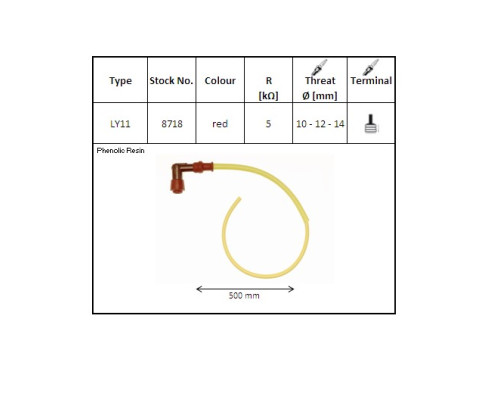 | Type | Stock No. | Colour | R [kΩ] | Threat Ø [mm] | Terminal |
|---|---|---|---|---|---|
| LY11 | 8718 | red | 5 | 10 - 12 - 14 | |

Phenolic Resin

500 mm